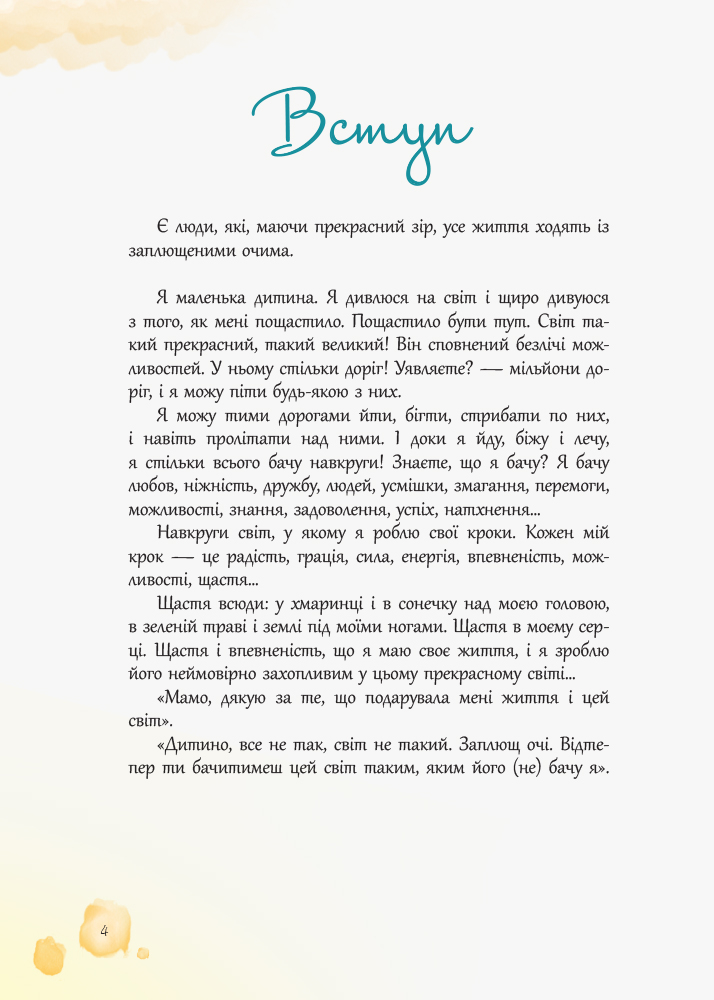 Вступ

Є люди, які, маючи прекрасний зір, усе життя ходять із заплющеними очима.

Я маленька дитина. Я дивлюся на світ і щиро дивуюся з того, як мені пощастило. Пощастило бути тут. Світ такий прекрасний, такий великий! Він сповнений безлічі можливостей. У ньому стільки доріг! Уявляєте? — мільйони доріг, і я можу піти будь-якою з них.

Я можу тими дорогами йти, бігти, стрибати по них, і навіть пролітати над ними. І доки я йду, біжу і лечу, я стільки всього бачу навкруги! Знаєте, що я бачу? Я бачу любов, ніжність, дружбу, людей, усмішки, змагання, перемоги, можливості, знання, задоволення, успіх, натхнення...

Навкруги світ, у якому я роблю свої кроки. Кожен мій крок — це радість, грація, сила, енергія, впевненість, можливості, щастя...

Щастя всюди: у хмаринці і в сонечку над моєю головою, в зеленій траві і землі під моїми ногами. Щастя в моєму серці. Щастя і впевненість, що я маю своє життя, і я зроблю його неймовірно захопливим у цьому прекрасному світі...

«Мамо, дякую за те, що подарувала мені життя і цей світ».

«Дитино, все не так, світ не такий. Заплющ очі. Відтепер ти бачитимеш цей світ таким, яким його (не) бачу я».

4